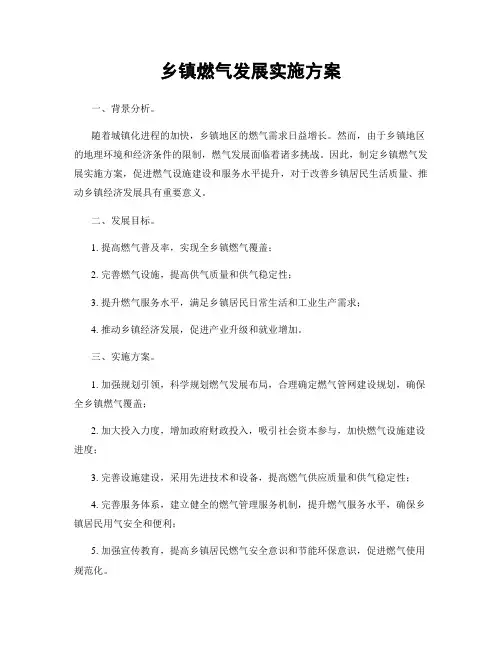 乡镇燃气发展实施方案

一、背景分析。

随着城镇化进程的加快，乡镇地区的燃气需求日益增长。然而，由于乡镇地区的地理环境和经济条件的限制，燃气发展面临着诸多挑战。因此，制定乡镇燃气发展实施方案，促进燃气设施建设和服务水平提升，对于改善乡镇居民生活质量、推动乡镇经济发展具有重要意义。

二、发展目标。

1. 提高燃气普及率，实现全乡镇燃气覆盖；

2. 完善燃气设施，提高供气质量和供气稳定性；

3. 提升燃气服务水平，满足乡镇居民日常生活和工业生产需求；

4. 推动乡镇经济发展，促进产业升级和就业增加。

三、实施方案。

1. 加强规划引领，科学规划燃气发展布局，合理确定燃气管网建设规划，确保全乡镇燃气覆盖；

2. 加大投入力度，增加政府财政投入，吸引社会资本参与，加快燃气设施建设进度；

3. 完善设施建设，采用先进技术和设备，提高燃气供应质量和供气稳定性；

4. 完善服务体系，建立健全的燃气管理服务机制，提升燃气服务水平，确保乡镇居民用气安全和便利；

5. 加强宣传教育，提高乡镇居民燃气安全意识和节能环保意识，促进燃气使用规范化。